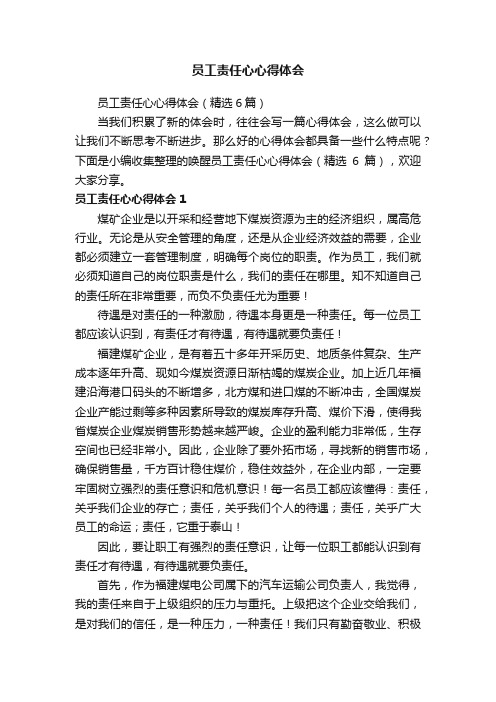 员工责任心心得体会

员工责任心心得体会（精选6篇）

当我们积累了新的体会时，往往会写一篇心得体会，这么做可以让我们不断思考不断进步。那么好的心得体会都具备一些什么特点呢？下面是小编收集整理的唤醒员工责任心心得体会（精选 6 篇），欢迎大家分享。

员工责任心心得体会 1

煤矿企业是以开采和经营地下煤炭资源为主的经济组织，属高危行业。无论是从安全管理的角度，还是从企业经济效益的需要，企业都必须建立一套管理制度，明确每个岗位的职责。作为员工，我们就必须知道自己的岗位职责是什么，我们的责任在哪里。知不知道自己的责任所在非常重要，而负不负责任尤为重要！

待遇是对责任的一种激励，待遇本身更是一种责任。每一位员工都应该认识到，有责任才有待遇，有待遇就要负责任！

福建煤矿企业，是有着五十多年开采历史、地质条件复杂、生产成本逐年升高、现如今煤炭资源日渐枯竭的煤炭企业。加上近几年福建沿海港口码头的不断增多，北方煤和进口煤的不断冲击，全国煤炭企业产能过剩等多种因素所导致的煤炭库存升高、煤价下滑，使得我省煤炭企业煤炭销售形势越来越严峻。企业的盈利能力非常低，生存空间也已经非常小。因此，企业除了要外拓市场，寻找新的销售市场，确保销售量，千方百计稳住煤价，稳住效益外，在企业内部，一定要牢固树立强烈的责任意识和危机意识！每一名员工都应该懂得：责任，关乎我们企业的存亡；责任，关乎我们个人的待遇；责任，关乎广大员工的命运；责任，它重于泰山！

因此，要让职工有强烈的责任意识，让每一位职工都能认识到有责任才有待遇，有待遇就要负责任。

首先，作为福建煤电公司属下的汽车运输公司负责人，我觉得，我的责任来自于上级组织的压力与重托。上级把这个企业交给我们，是对我们的信任，是一种压力，一种责任！我们只有勤奋敬业、积极